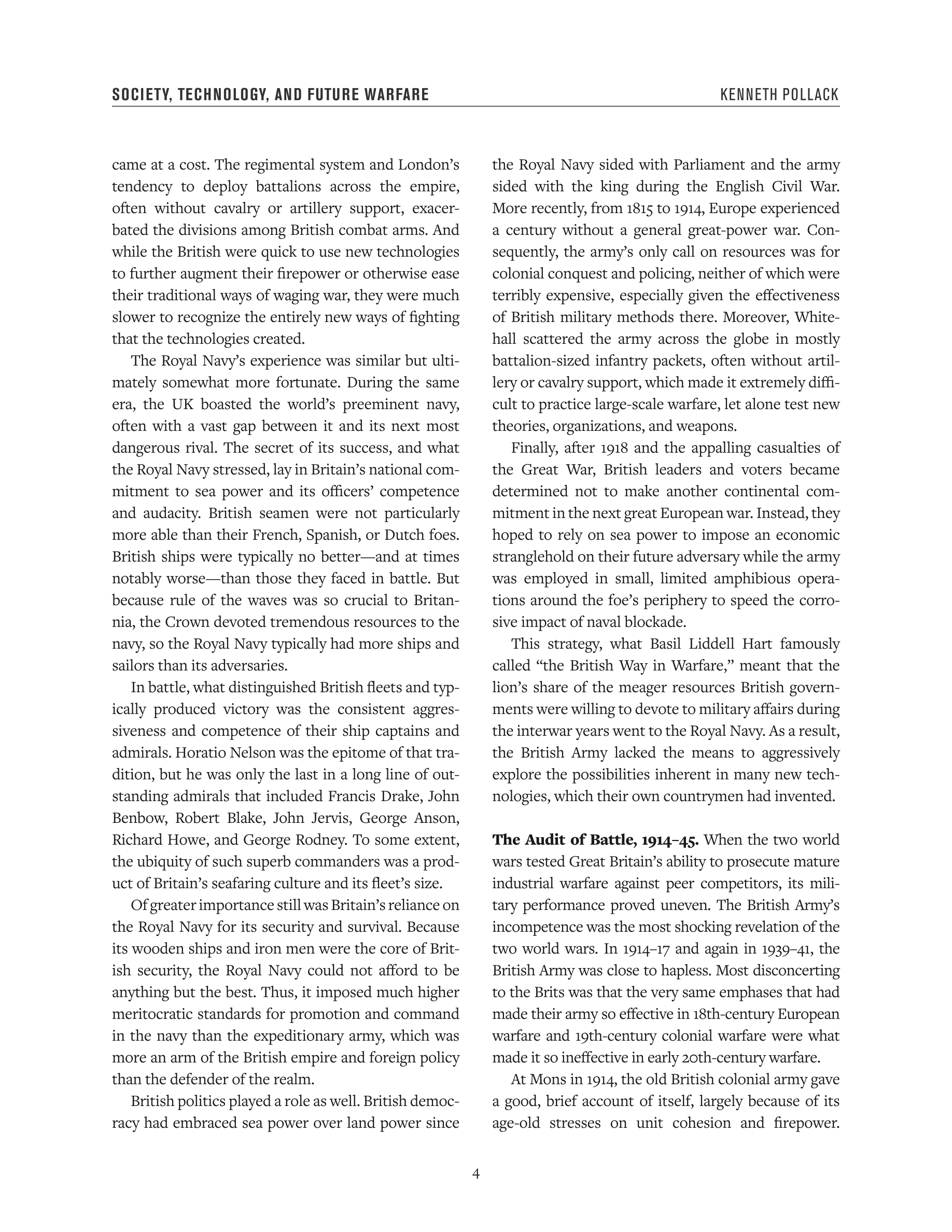 SOCIETY, TECHNOLOGY, AND FUTURE WARFARE KENNETH POLLACK

came at a cost. The regimental system and London's tendency to deploy battalions across the empire, often without cavalry or artillery support, exacerbated the divisions among British combat arms. And while the British were quick to use new technologies to further augment their firepower or otherwise ease their traditional ways of waging war, they were much slower to recognize the entirely new ways of fighting that the technologies created.

The Royal Navy's experience was similar but ultimately somewhat more fortunate. During the same era, the UK boasted the world's preeminent navy, often with a vast gap between it and its next most dangerous rival. The secret of its success, and what the Royal Navy stressed, lay in Britain's national commitment to sea power and its officers' competence and audacity. British seamen were not particularly more able than their French, Spanish, or Dutch foes. British ships were typically no better—and at times notably worse—than those they faced in battle. But because rule of the waves was so crucial to Britannia, the Crown devoted tremendous resources to the navy, so the Royal Navy typically had more ships and sailors than its adversaries.

In battle, what distinguished British fleets and typically produced victory was the consistent aggressiveness and competence of their ship captains and admirals. Horatio Nelson was the epitome of that tradition, but he was only the last in a long line of outstanding admirals that included Francis Drake, John Benbow, Robert Blake, John Jervis, George Anson, Richard Howe, and George Rodney. To some extent, the ubiquity of such superb commanders was a product of Britain's seafaring culture and its fleet's size.

Of greater importance still was Britain's reliance on the Royal Navy for its security and survival. Because its wooden ships and iron men were the core of British security, the Royal Navy could not afford to be anything but the best. Thus, it imposed much higher meritocratic standards for promotion and command in the navy than the expeditionary army, which was more an arm of the British empire and foreign policy than the defender of the realm.

British politics played a role as well. British democracy had embraced sea power over land power since the Royal Navy sided with Parliament and the army sided with the king during the English Civil War. More recently, from 1815 to 1914, Europe experienced a century without a general great-power war. Consequently, the army's only call on resources was for colonial conquest and policing, neither of which were terribly expensive, especially given the effectiveness of British military methods there. Moreover, Whitehall scattered the army across the globe in mostly battalion-sized infantry packets, often without artillery or cavalry support, which made it extremely difficult to practice large-scale warfare, let alone test new theories, organizations, and weapons.

Finally, after 1918 and the appalling casualties of the Great War, British leaders and voters became determined not to make another continental commitment in the next great European war. Instead, they hoped to rely on sea power to impose an economic stranglehold on their future adversary while the army was employed in small, limited amphibious operations around the foe's periphery to speed the corrosive impact of naval blockade.

This strategy, what Basil Liddell Hart famously called "the British Way in Warfare," meant that the lion's share of the meager resources British governments were willing to devote to military affairs during the interwar years went to the Royal Navy. As a result, the British Army lacked the means to aggressively explore the possibilities inherent in many new technologies, which their own countrymen had invented.

**The Audit of Battle, 1914–45.** When the two world wars tested Great Britain's ability to prosecute mature industrial warfare against peer competitors, its military performance proved uneven. The British Army's incompetence was the most shocking revelation of the two world wars. In 1914–17 and again in 1939–41, the British Army was close to hapless. Most disconcerting to the Brits was that the very same emphases that had made their army so effective in 18th-century European warfare and 19th-century colonial warfare were what made it so ineffective in early 20th-century warfare.

At Mons in 1914, the old British colonial army gave a good, brief account of itself, largely because of its age-old stresses on unit cohesion and firepower.

4